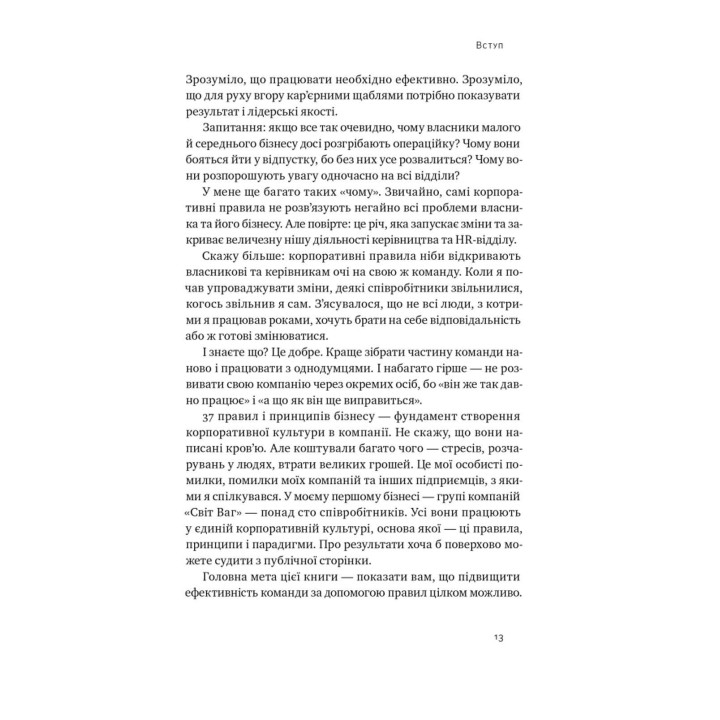 Вступ

Зрозуміло, що працювати необхідно ефективно. Зрозуміло, що для руху вгору кар'єрними щаблями потрібно показувати результат і лідерські якості.

Запитання: якщо все так очевидно, чому власники малого й середнього бізнесу досі розгрібають операційку? Чому вони бояться йти у відпустку, бо без них усе розвалиться? Чому вони розпорошують увагу одночасно на всі відділи?

У мене ще багато таких «чому». Звичайно, самі корпоративні правила не розв'язують негайно всі проблеми власника та його бізнесу. Але повірте: це річ, яка запускає зміни та закриває величезну нішу діяльності керівництва та HR-відділу.

Скажу більше: корпоративні правила ніби відкривають власникові та керівникам очі на свою ж команду. Коли я почав упроваджувати зміни, деякі співробітники звільнилися, когось звільнив я сам. З'ясувалося, що не всі люди, з котрими я працював роками, хочуть брати на себе відповідальність або ж готові змінюватися.

І знаєте що? Це добре. Краще зібрати частину команди наново і працювати з однодумцями. І набагато гірше — не розвивати свою компанію через окремих осіб, бо «він же так давно працює» і «а що як він ще виправиться».

37 правил і принципів бізнесу — фундамент створення корпоративної культури в компанії. Не скажу, що вони написані кров'ю. Але коштували багато чого — стресів, розчарувань у людях, втрати великих грошей. Це мої особисті помилки, помилки моїх компаній та інших підприємців, з якими я спілкувався. У моєму першому бізнесі — групі компаній «Світ Ваг» — понад сто співробітників. Усі вони працюють у єдиній корпоративній культурі, основа якої — ці правила, принципи і парадигми. Про результати хоча б поверхово можете судити з публічної сторінки.

Головна мета цієї книги — показати вам, що підвищити ефективність команди за допомогою правил цілком можливо.

13